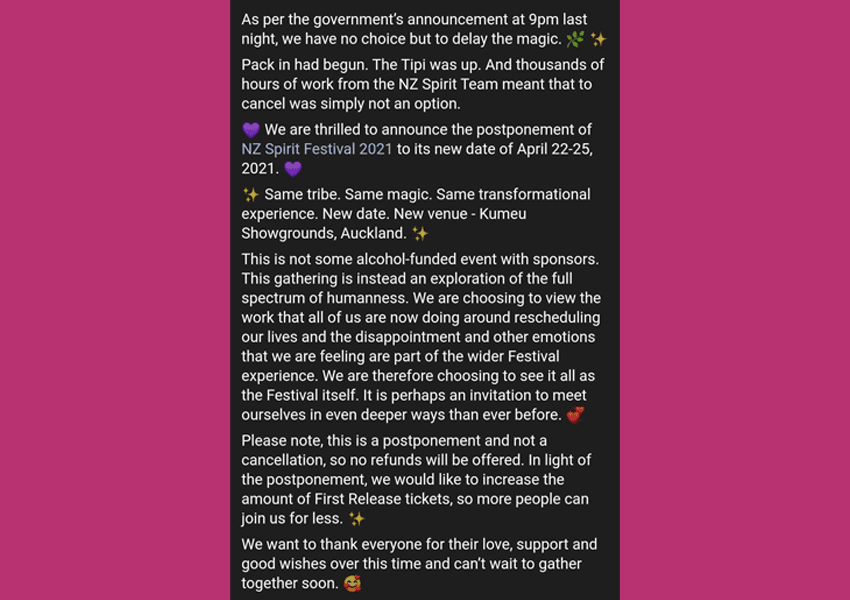 As per the government's announcement at 9pm last night, we have no choice but to delay the magic. 🌿 ✨

Pack in had begun. The Tipi was up. And thousands of hours of work from the NZ Spirit Team meant that to cancel was simply not an option.

💜 We are thrilled to announce the postponement of NZ Spirit Festival 2021 to its new date of April 22-25, 2021. 💜

✨ Same tribe. Same magic. Same transformational experience. New date. New venue - Kumeu Showgrounds, Auckland. ✨

This is not some alcohol-funded event with sponsors. This gathering is instead an exploration of the full spectrum of humanness. We are choosing to view the work that all of us are now doing around rescheduling our lives and the disappointment and other emotions that we are feeling are part of the wider Festival experience. We are therefore choosing to see it all as the Festival itself. It is perhaps an invitation to meet ourselves in even deeper ways than ever before. 💕

Please note, this is a postponement and not a cancellation, so no refunds will be offered. In light of the postponement, we would like to increase the amount of First Release tickets, so more people can join us for less. ✨

We want to thank everyone for their love, support and good wishes over this time and can't wait to gather together soon. 🥰